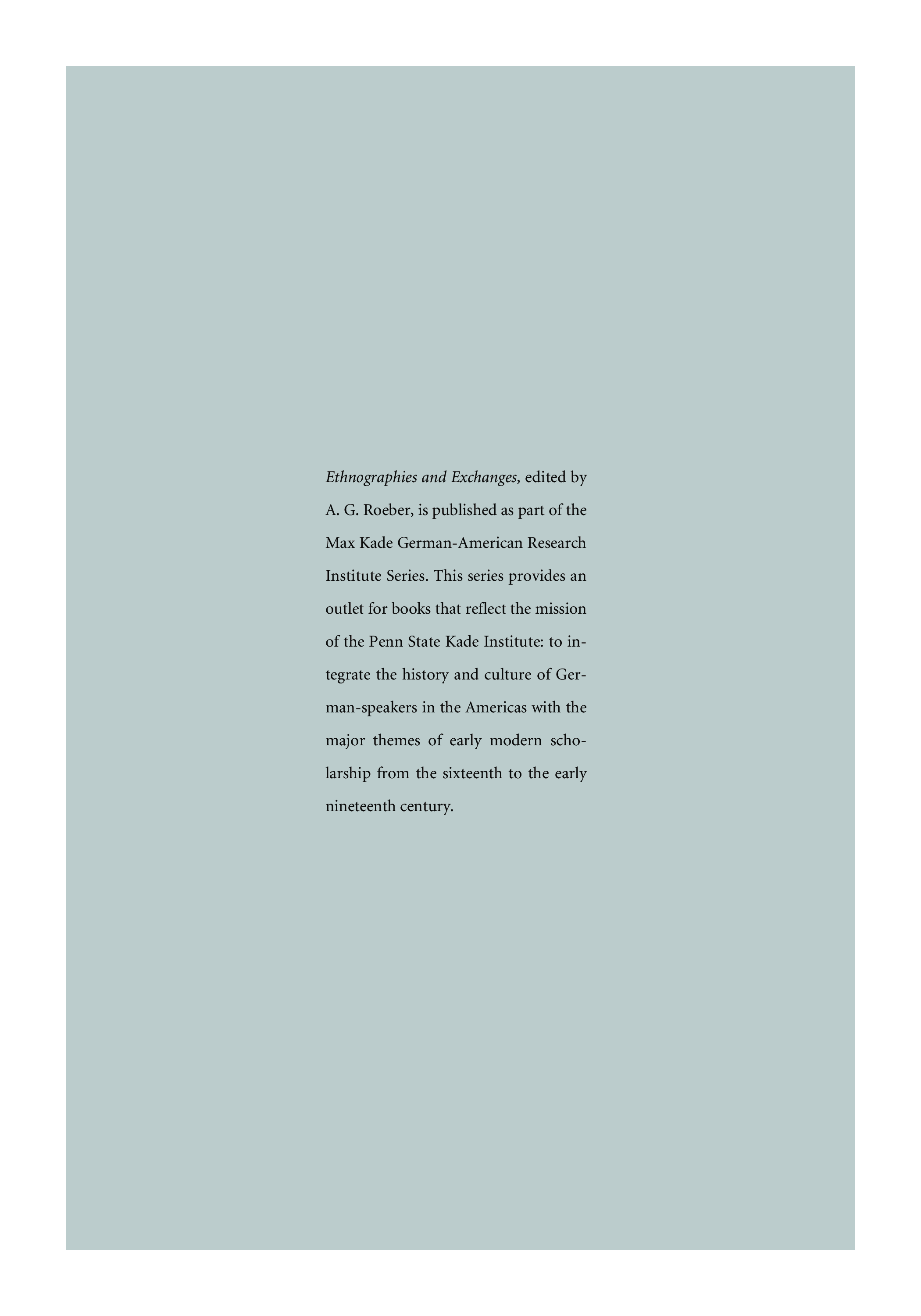 Ethnographies and Exchanges, edited by A. G. Roeber, is published as part of the Max Kade German-American Research Institute Series. This series provides an outlet for books that reflect the mission of the Penn State Kade Institute: to integrate the history and culture of German-speakers in the Americas with the major themes of early modern scholarship from the sixteenth to the early nineteenth century.